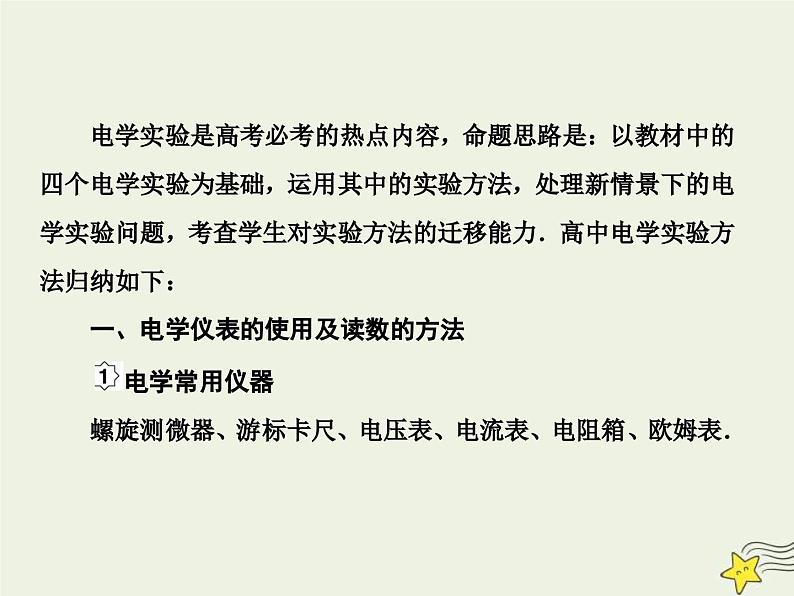 电学实验是高考必考的热点内容，命题思路是：以教材中的四个电学实验为基础，运用其中的实验方法，处理新情景下的电学实验问题，考查学生对实验方法的迁移能力．高中电学实验方法归纳如下：

一、电学仪表的使用及读数的方法

1 电学常用仪器

螺旋测微器、游标卡尺、电压表、电流表、电阻箱、欧姆表．